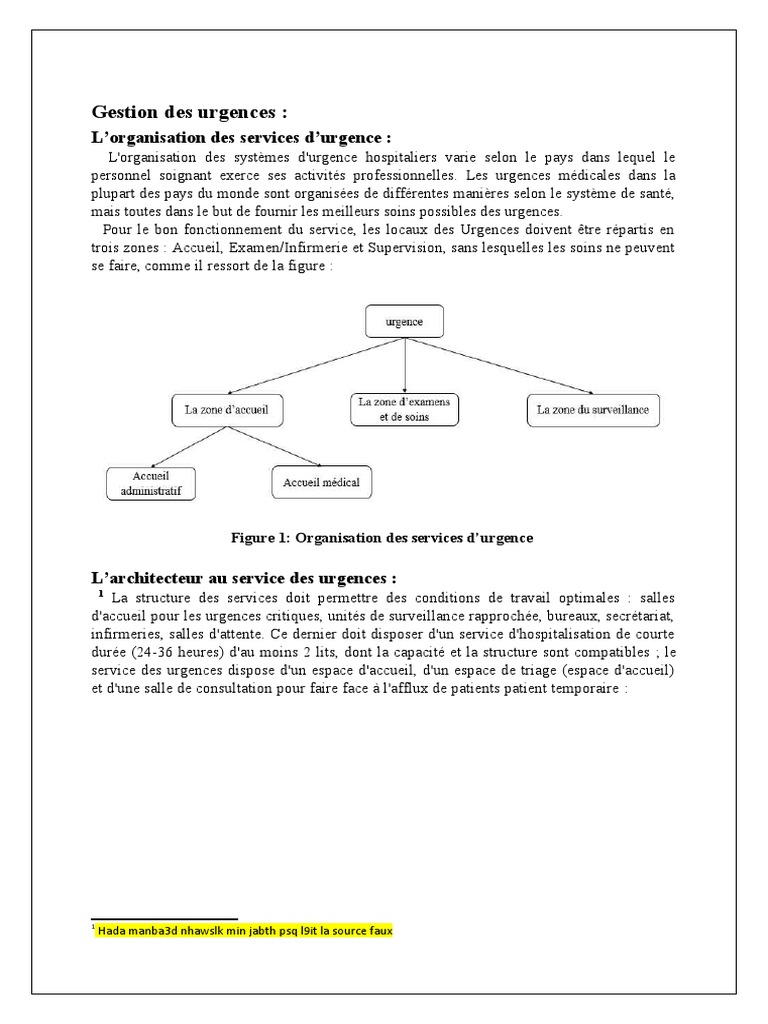 Gestion des urgences :

L'organisation des services d'urgence :

L'organisation des systèmes d'urgence hospitaliers varie selon le pays dans lequel le personnel soignant exerce ses activités professionnelles. Les urgences médicales dans la plupart des pays du monde sont organisées de différentes manières selon le système de santé, mais toutes dans le but de fournir les meilleurs soins possibles des urgences.

Pour le bon fonctionnement du service, les locaux des Urgences doivent être répartis en trois zones : Accueil, Examen/Infirmerie et Supervision, sans lesquelles les soins ne peuvent se faire, comme il ressort de la figure :

urgence

La zone d'accueil

La zone d'examens et de soins

La zone du surveillance

Accueil administratif

Accueil médical

Figure 1: Organisation des services d'urgence

L'architecteur au service des urgences :

$^1$ La structure des services doit permettre des conditions de travail optimales : salles d'accueil pour les urgences critiques, unités de surveillance rapprochée, bureaux, secrétariat, infirmeries, salles d'attente. Ce dernier doit disposer d'un service d'hospitalisation de courte durée (24-36 heures) d'au moins 2 lits, dont la capacité et la structure sont compatibles ; le service des urgences dispose d'un espace d'accueil, d'un espace de triage (espace d'accueil) et d'une salle de consultation pour faire face à l'afflux de patients patient temporaire :

$^1$ Hada manba3d nhawslk min jabth psq l9it la source faux